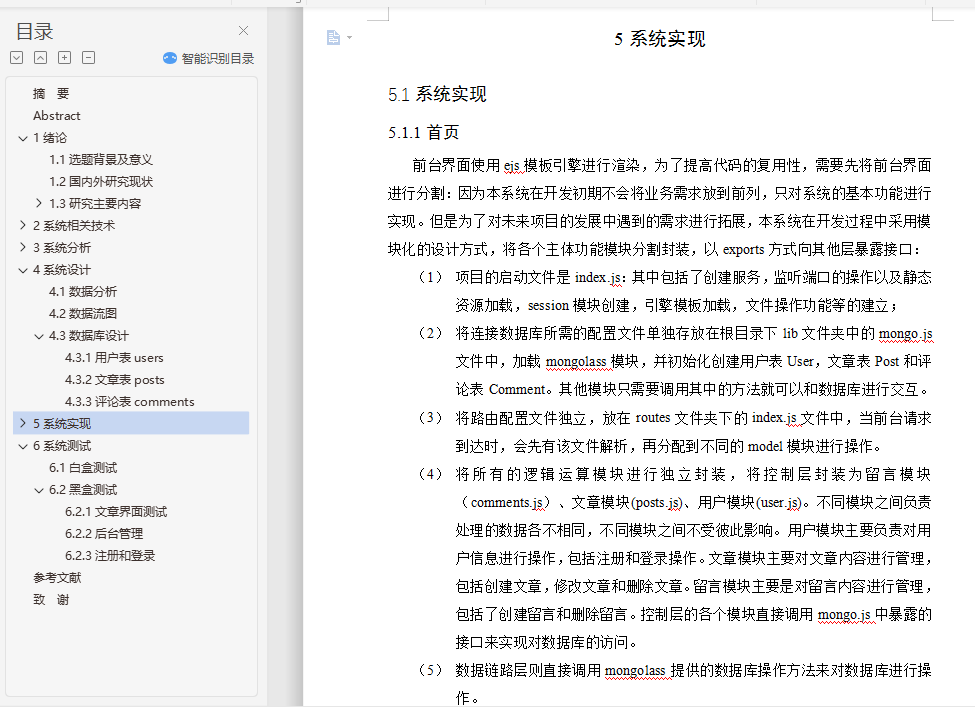 目录

智能识别目录

摘 要
Abstract
1 绪论
1.1 选题背景及意义
1.2 国内外研究现状
1.3 研究主要内容
2 系统相关技术
3 系统分析
4 系统设计
4.1 数据分析
4.2 数据流图
4.3 数据库设计
4.3.1 用户表 users
4.3.2 文章表 posts
4.3.3 评论表 comments
5 系统实现
6 系统测试
6.1 白盒测试
6.2 黑盒测试
6.2.1 文章界面测试
6.2.2 后台管理
6.2.3 注册和登录
参考文献
致 谢

5 系统实现

5.1 系统实现

5.1.1 首页

前台界面使用 ejs 模板引擎进行渲染，为了提高代码的复用性，需要先将前台界面进行分割：因为本系统在开发初期不会将业务需求放到前列，只对系统的基本功能进行实现。但是为了对未来项目的发展中遇到的需求进行拓展，本系统在开发过程中采用模块化的设计方式，将各个主体功能模块分割封装，以 exports 方式向其他层暴露接口：

（1） 项目的启动文件是 index.js：其中包括了创建服务，监听端口的操作以及静态资源加载，session 模块创建，引擎模板加载，文件操作功能等的建立；

（2） 将连接数据库所需的配置文件单独存放在根目录下 lib 文件夹中的 mongo.js 文件中，加载 mongolass 模块，并初始化创建用户表 User，文章表 Post 和评论表 Comment。其他模块只需要调用其中的方法就可以和数据库进行交互。

（3） 将路由配置文件独立，放在 routes 文件夹下的 index.js 文件中，当前台请求到达时，会先有该文件解析，再分配到不同的 model 模块进行操作。

（4） 将所有的逻辑运算模块进行独立封装，将控制层封装为留言模块（comments.js）、文章模块(posts.js)、用户模块(user.js)。不同模块之间负责处理的数据各不相同，不同模块之间不受彼此影响。用户模块主要负责对用户信息进行操作，包括注册和登录操作。文章模块主要对文章内容进行管理，包括创建文章，修改文章和删除文章。留言模块主要是对留言内容进行管理，包括了创建留言和删除留言。控制层的各个模块直接调用 mongo.js 中暴露的接口来实现对数据库的访问。

（5） 数据链路层则直接调用 mongolass 提供的数据库操作方法来对数据库进行操作。